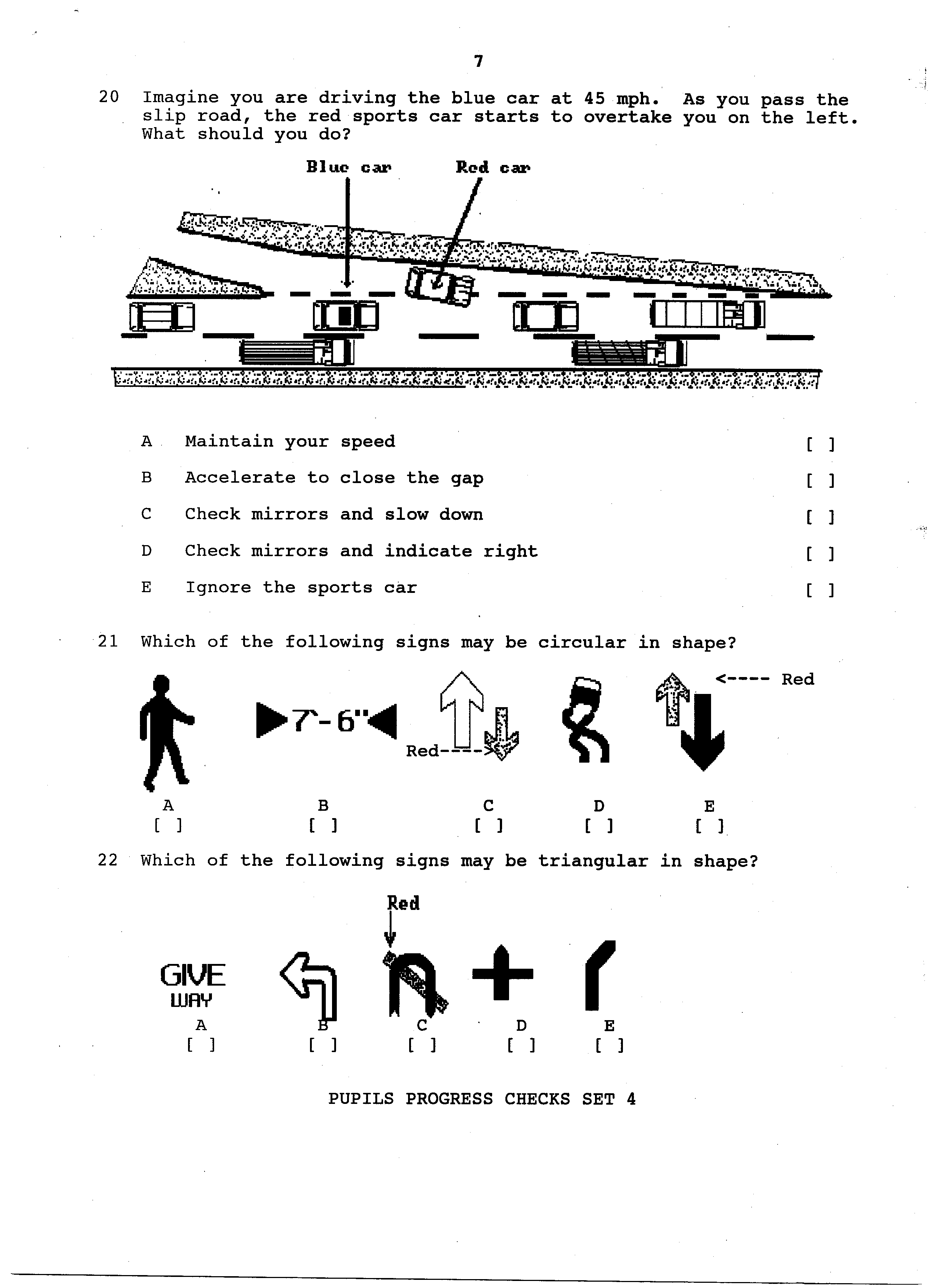 7

20 Imagine you are driving the blue car at 45 mph. As you pass the slip road, the red sports car starts to overtake you on the left. What should you do?

Blue car

Red car

A Maintain your speed [ ]

B Accelerate to close the gap [ ]

C Check mirrors and slow down [ ]

D Check mirrors and indicate right [ ]

E Ignore the sports car [ ]

21 Which of the following signs may be circular in shape?

<---- Red

7'-6"

Red---->

A [ ]

B [ ]

C [ ]

D [ ]

E [ ]

22 Which of the following signs may be triangular in shape?

Red

GIVE WAY

A [ ]

B [ ]

C [ ]

D [ ]

E [ ]

PUPILS PROGRESS CHECKS SET 4